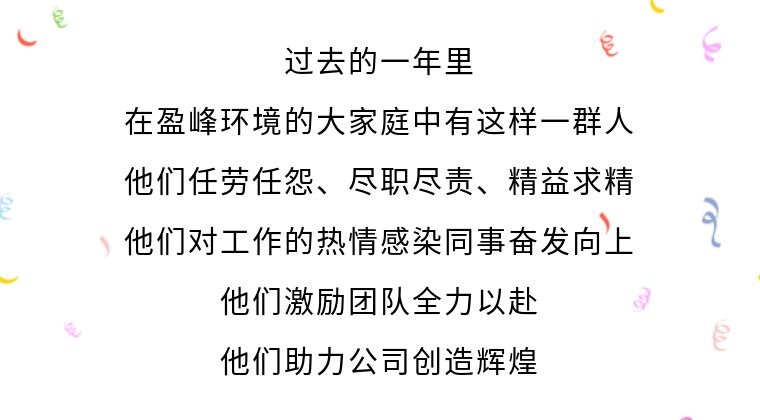 过去的一年里

在盈峰环境的大家庭中有这样一群人

他们任劳任怨、尽职尽责、精益求精

他们对工作的热情感染同事奋发向上

他们激励团队全力以赴

他们助力公司创造辉煌